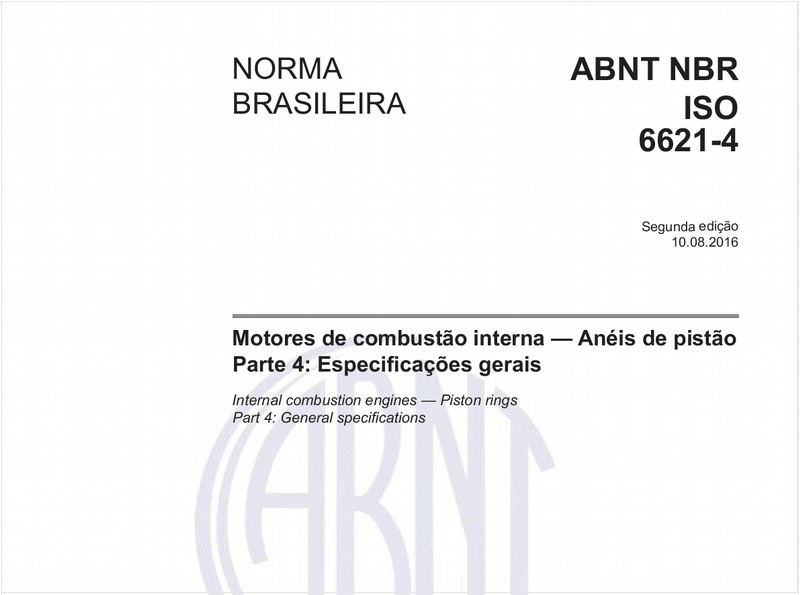 NORMA BRASILEIRA

ABNT NBR ISO 6621-4

Segunda edição
10.08.2016

Motores de combustão interna — Anéis de pistão
Parte 4: Especificações gerais

Internal combustion engines — Piston rings
Part 4: General specifications

ABNT